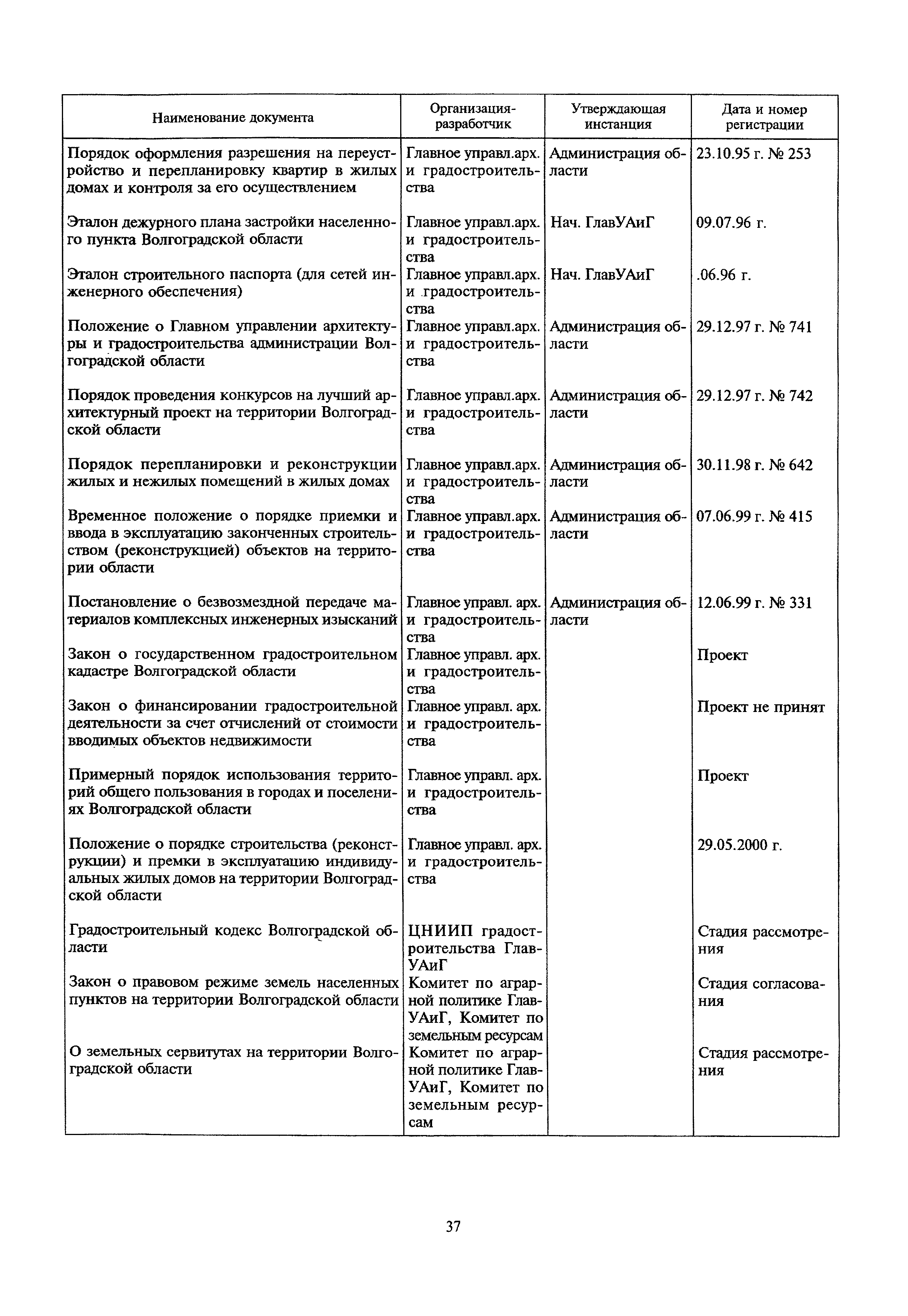 | Наименование документа | Организация-разработчик | Утверждающая инстанция | Дата и номер регистрации |
|---|---|---|---|
| Порядок оформления разрешения на переустройство и перепланировку квартир в жилых домах и контроля за его осуществлением | Главное управл.арх. и градостроительства | Администрация области | 23.10.95 г. № 253 |
| Эталон дежурного плана застройки населенного пункта Волгоградской области | Главное управл.арх. и градостроительства | Нач. ГлавУАиГ | 09.07.96 г. |
| Эталон строительного паспорта (для сетей инженерного обеспечения) | Главное управл.арх. и градостроительства | Нач. ГлавУАиГ | .06.96 г. |
| Положение о Главном управлении архитектуры и градостроительства администрации Волгоградской области | Главное управл.арх. и градостроительства | Администрация области | 29.12.97 г. № 741 |
| Порядок проведения конкурсов на лучший архитектурный проект на территории Волгоградской области | Главное управл.арх. и градостроительства | Администрация области | 29.12.97 г. № 742 |
| Порядок перепланировки и реконструкции жилых и нежилых помещений в жилых домах | Главное управл.арх. и градостроительства | Администрация области | 30.11.98 г. № 642 |
| Временное положение о порядке приемки и ввода в эксплуатацию законченных строительством (реконструкцией) объектов на территории области | Главное управл.арх. и градостроительства | Администрация области | 07.06.99 г. № 415 |
| Постановление о безвозмездной передаче материалов комплексных инженерных изысканий | Главное управл. арх. и градостроительства | Администрация области | 12.06.99 г. № 331 |
| Закон о государственном градостроительном кадастре Волгоградской области | Главное управл. арх. и градостроительства | | Проект |
| Закон о финансировании градостроительной деятельности за счет отчислений от стоимости вводимых объектов недвижимости | Главное управл. арх. и градостроительства | | Проект не принят |
| Примерный порядок использования территорий общего пользования в городах и поселениях Волгоградской области | Главное управл. арх. и градостроительства | | Проект |
| Положение о порядке строительства (реконструкции) и премки в эксплуатацию индивидуальных жилых домов на территории Волгоградской области | Главное управл. арх. и градостроительства | | 29.05.2000 г. |
| Градостроительный кодекс Волгоградской области | ЦНИИП градостроительства ГлавУАиГ | | Стадия рассмотрения |
| Закон о правовом режиме земель населенных пунктов на территории Волгоградской области | Комитет по аграрной политике ГлавУАиГ, Комитет по земельным ресурсам | | Стадия согласования |
| О земельных сервитутах на территории Волгоградской области | Комитет по аграрной политике ГлавУАиГ, Комитет по земельным ресурсам | | Стадия рассмотрения |

37